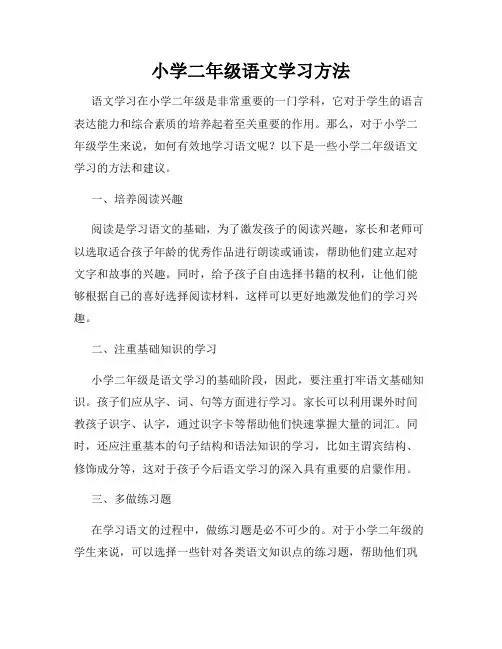 小学二年级语文学习方法

语文学习在小学二年级是非常重要的一门学科，它对于学生的语言表达能力和综合素质的培养起着至关重要的作用。那么，对于小学二年级学生来说，如何有效地学习语文呢？以下是一些小学二年级语文学习的方法和建议。

一、培养阅读兴趣

阅读是学习语文的基础，为了激发孩子的阅读兴趣，家长和老师可以选取适合孩子年龄的优秀作品进行朗读或诵读，帮助他们建立起对文字和故事的兴趣。同时，给予孩子自由选择书籍的权利，让他们能够根据自己的喜好选择阅读材料，这样可以更好地激发他们的学习兴趣。

二、注重基础知识的学习

小学二年级是语文学习的基础阶段，因此，要注重打牢语文基础知识。孩子们应从字、词、句等方面进行学习。家长可以利用课外时间教孩子识字、认字，通过识字卡等帮助他们快速掌握大量的词汇。同时，还应注重基本的句子结构和语法知识的学习，比如主谓宾结构、修饰成分等，这对于孩子今后语文学习的深入具有重要的启蒙作用。

三、多做练习题

在学习语文的过程中，做练习题是必不可少的。对于小学二年级的学生来说，可以选择一些针对各类语文知识点的练习题，帮助他们巩